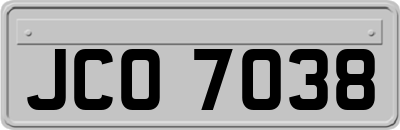 JCO 7038